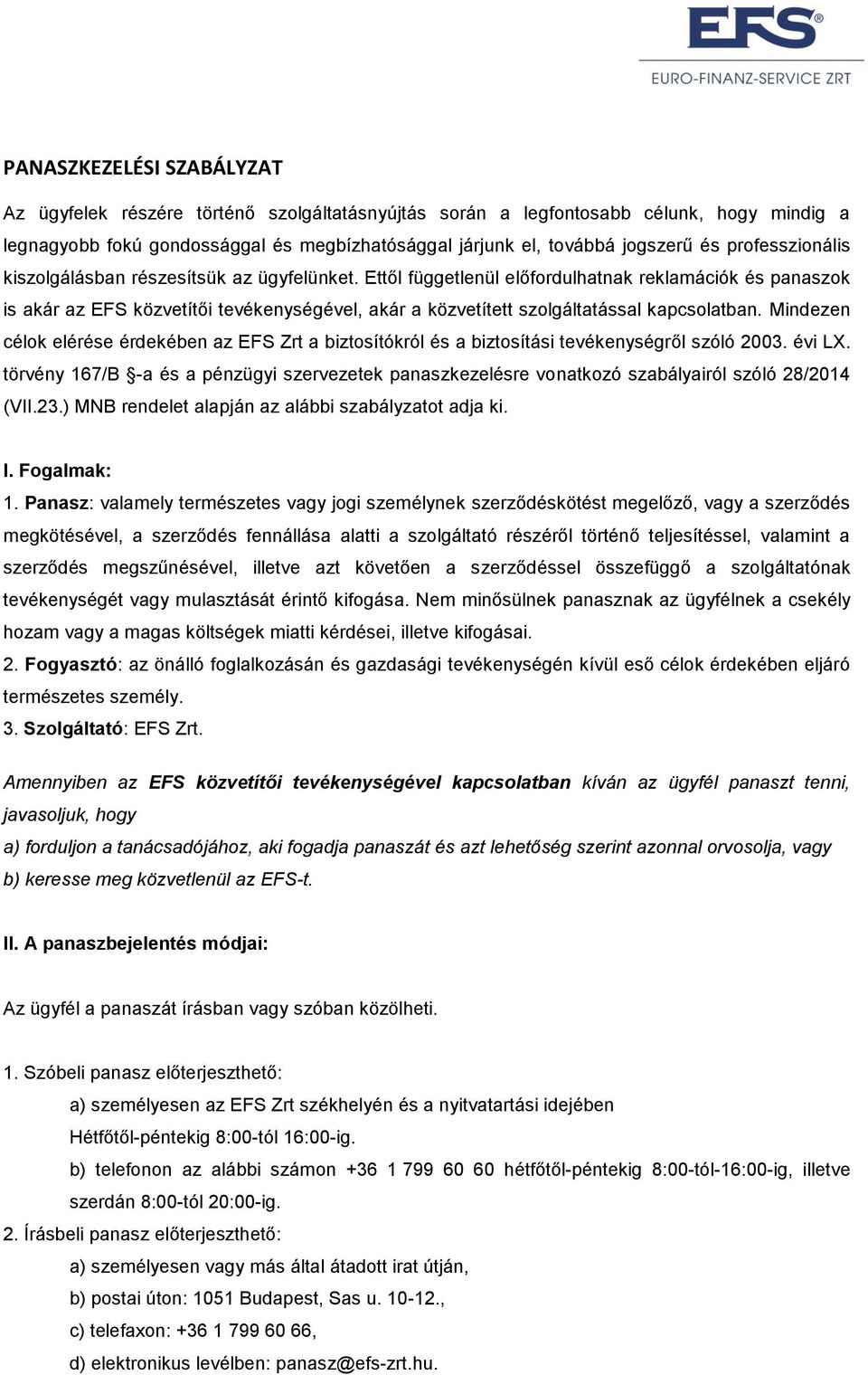 EFS®
EURO-FINANZ-SERVICE ZRT

PANASZKEZELÉSI SZABÁLYZAT

Az ügyfelek részére történő szolgáltatásnyújtás során a legfontosabb célunk, hogy mindig a legnagyobb fokú gondossággal és megbízhatósággal járjunk el, továbbá jogszerű és professzionális kiszolgálásban részesítsük az ügyfelünket. Ettől függetlenül előfordulhatnak reklamációk és panaszok is akár az EFS közvetítői tevékenységével, akár a közvetített szolgáltatással kapcsolatban. Mindezen célok elérése érdekében az EFS Zrt a biztosítókról és a biztosítási tevékenységről szóló 2003. évi LX. törvény 167/B §-a és a pénzügyi szervezetek panaszkezelésre vonatkozó szabályairól szóló 28/2014 (VII.23.) MNB rendelet alapján az alábbi szabályzatot adja ki.

I. Fogalmak:
1. Panasz: valamely természetes vagy jogi személynek szerződéskötést megelőző, vagy a szerződés megkötésével, a szerződés fennállása alatti a szolgáltató részéről történő teljesítéssel, valamint a szerződés megszűnésével, illetve azt követően a szerződéssel összefüggő a szolgáltatónak tevékenységét vagy mulasztását érintő kifogása. Nem minősülnek panasznak az ügyfélnek a csekély hozam vagy a magas költségek miatti kérdései, illetve kifogásai.
2. Fogyasztó: az önálló foglalkozásán és gazdasági tevékenységén kívül eső célok érdekében eljáró természetes személy.
3. Szolgáltató: EFS Zrt.

Amennyiben az EFS közvetítői tevékenységével kapcsolatban kíván az ügyfél panaszt tenni, javasoljuk, hogy
a) forduljon a tanácsadójához, aki fogadja panaszát és azt lehetőség szerint azonnal orvosolja, vagy
b) keresse meg közvetlenül az EFS-t.

II. A panaszbejelentés módjai:

Az ügyfél a panaszát írásban vagy szóban közölheti.

1. Szóbeli panasz előterjeszthető:
a) személyesen az EFS Zrt székhelyén és a nyitvatartási idejében Hétfőtől-péntekig 8:00-tól 16:00-ig.
b) telefonon az alábbi számon +36 1 799 60 60 hétfőtől-péntekig 8:00-tól-16:00-ig, illetve szerdán 8:00-tól 20:00-ig.
2. Írásbeli panasz előterjeszthető:
a) személyesen vagy más által átadott irat útján,
b) postai úton: 1051 Budapest, Sas u. 10-12.,
c) telefaxon: +36 1 799 60 66,
d) elektronikus levélben: panasz@efs-zrt.hu.